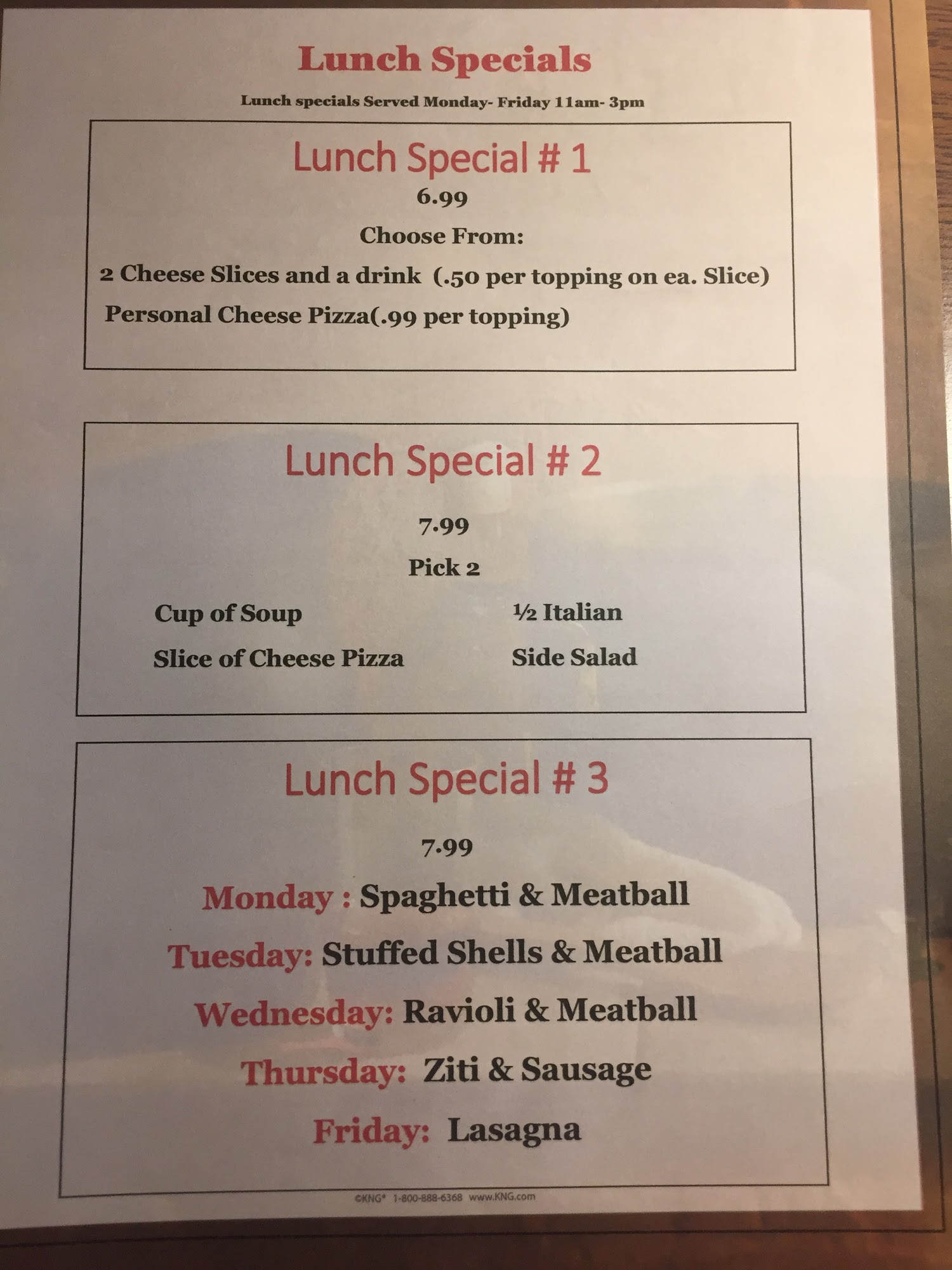 Lunch Specials

Lunch specials Served Monday- Friday 11am- 3pm

Lunch Special # 1

6.99

Choose From:

2 Cheese Slices and a drink (.50 per topping on ea. Slice)

Personal Cheese Pizza(.99 per topping)

Lunch Special # 2

7.99

Pick 2

Cup of Soup

Slice of Cheese Pizza

½ Italian

Side Salad

Lunch Special # 3

7.99

Monday : Spaghetti & Meatball

Tuesday: Stuffed Shells & Meatball

Wednesday: Ravioli & Meatball

Thursday: Ziti & Sausage

Friday: Lasagna

©KNG® 1-800-888-6368 www.KNG.com